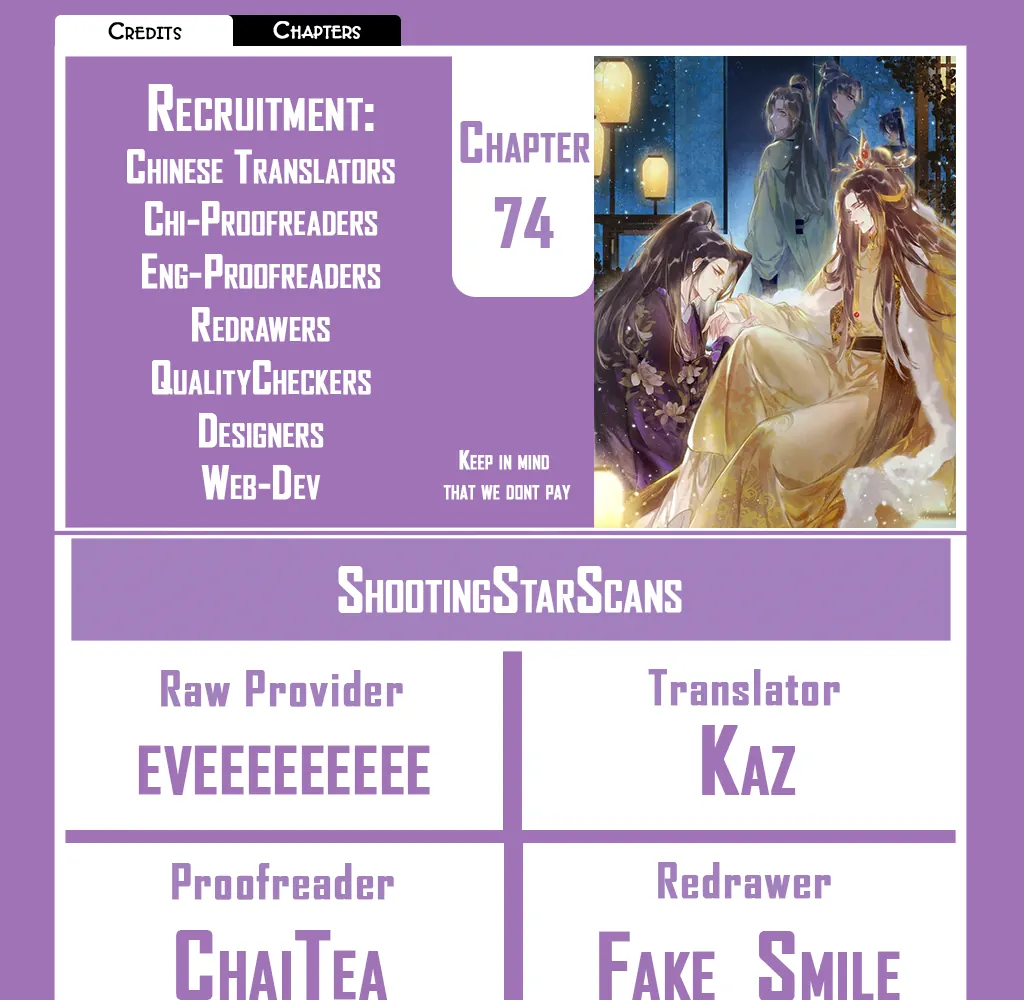 Credits Chapters

Recruitment:
Chinese Translators
Chi-Proofreaders
Eng-Proofreaders
Redrawers
QualityCheckers
Designers
Web-Dev

Chapter
74

Keep in mind
that we dont pay

ShootingStarScans

Raw Provider
EVEEEEEEEEE

Translator
Kaz

Proofreader
ChaiTea

Redrawer
Fake Smile